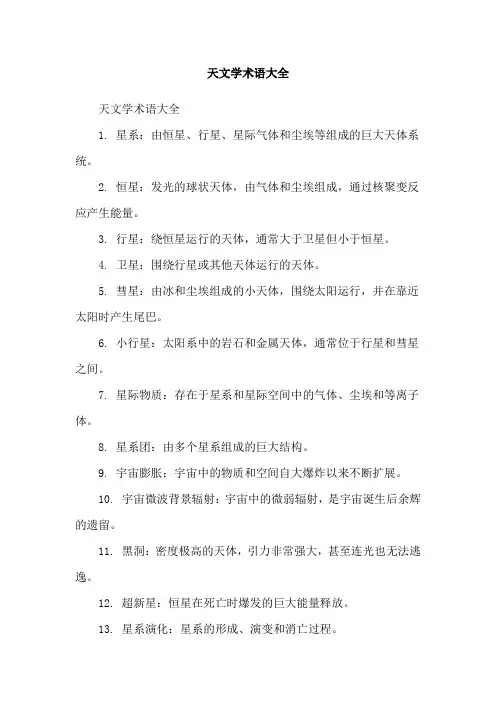 天文学术语大全

天文学术语大全

1. 星系：由恒星、行星、星际气体和尘埃等组成的巨大天体系统。

2. 恒星：发光的球状天体，由气体和尘埃组成，通过核聚变反应产生能量。

3. 行星：绕恒星运行的天体，通常大于卫星但小于恒星。

4. 卫星：围绕行星或其他天体运行的天体。

5. 彗星：由冰和尘埃组成的小天体，围绕太阳运行，并在靠近太阳时产生尾巴。

6. 小行星：太阳系中的岩石和金属天体，通常位于行星和彗星之间。

7. 星际物质：存在于星系和星际空间中的气体、尘埃和等离子体。

8. 星系团：由多个星系组成的巨大结构。

9. 宇宙膨胀：宇宙中的物质和空间自大爆炸以来不断扩展。

10. 宇宙微波背景辐射：宇宙中的微弱辐射，是宇宙诞生后余辉的遗留。

11. 黑洞：密度极高的天体，引力非常强大，甚至连光也无法逃逸。

12. 超新星：恒星在死亡时爆发的巨大能量释放。

13. 星系演化：星系的形成、演变和消亡过程。